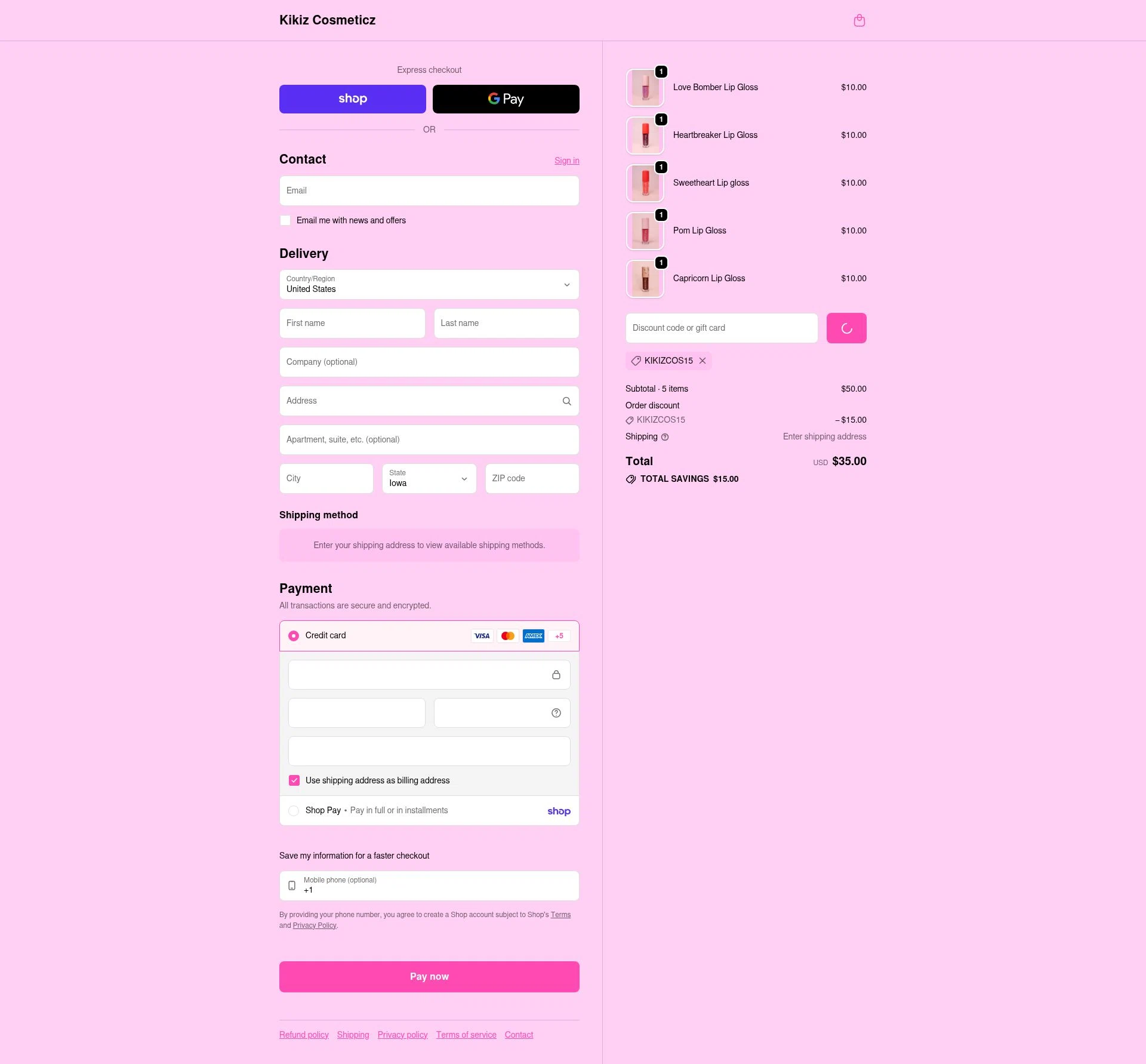 Kikiz Cosmeticz

Express checkout

shop G Pay

OR

Contact Sign in

Email

Email me with news and offers

Delivery

Country/Region
United States

First name
Last name

Company (optional)

Address

Apartment, suite, etc. (optional)

City
State
Iowa
ZIP code

Shipping method

Enter your shipping address to view available shipping methods.

Payment

All transactions are secure and encrypted.

Credit card VISA AMEX +5

Use shipping address as billing address

Shop Pay • Pay in full or in installments shop

Save my information for a faster checkout

Mobile phone (optional)
+1

By providing your phone number, you agree to create a Shop account subject to Shop's Terms and Privacy Policy.

Pay now

Refund policy Shipping Privacy policy Terms of service Contact

1 Love Bomber Lip Gloss $10.00
1 Heartbreaker Lip Gloss $10.00
1 Sweetheart Lip gloss $10.00
1 Pom Lip Gloss $10.00
1 Capricorn Lip Gloss $10.00

Discount code or gift card

KIKIZCOS15

Subtotal · 5 items $50.00
Order discount
KIKIZCOS15 – $15.00
Shipping Enter shipping address

Total USD $35.00
TOTAL SAVINGS $15.00